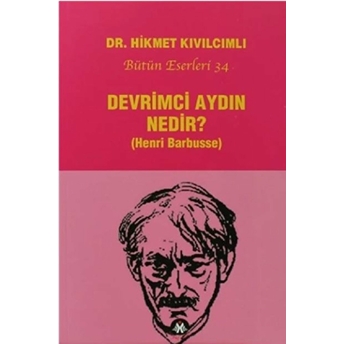 DR. HİKMET KIVILCIMLI

Bütün Eserleri 34

DEVRİMCİ AYDIN NEDİR?
(Henri Barbusse)